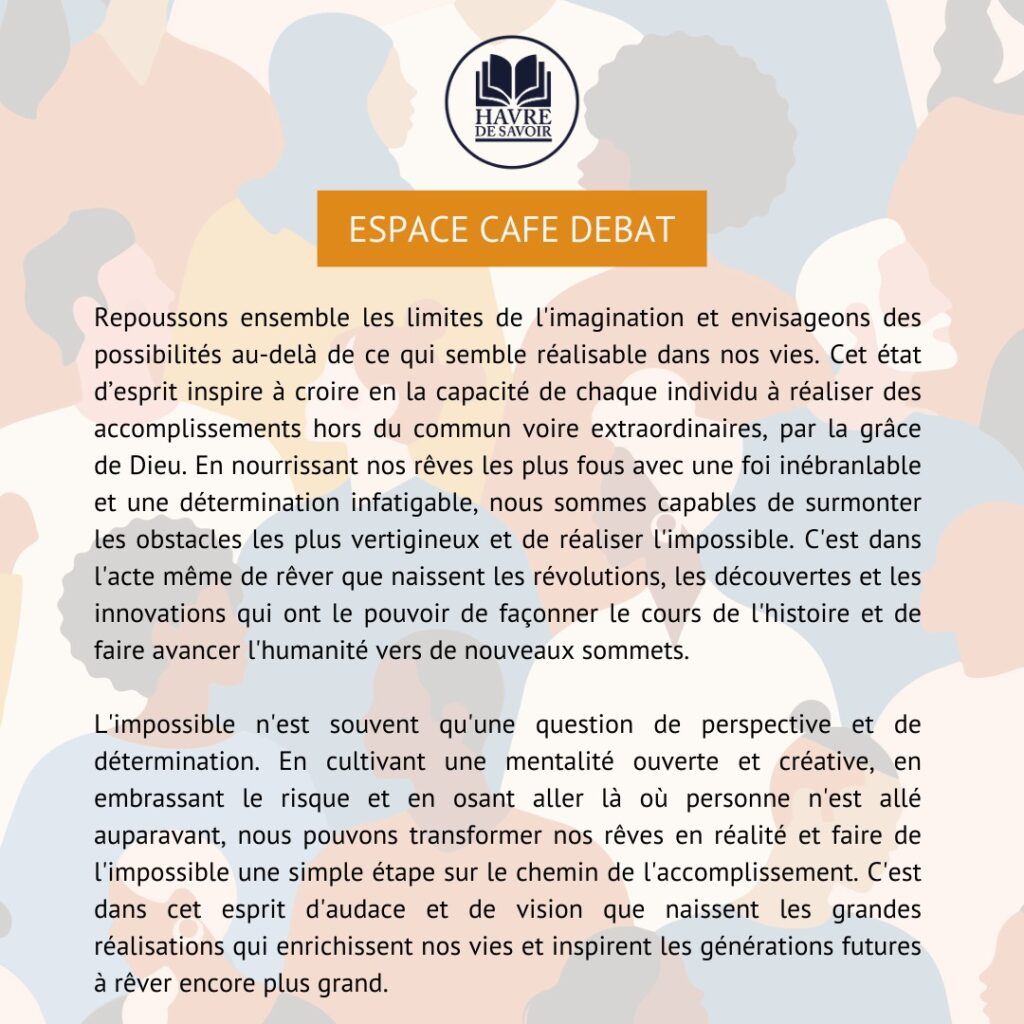 HAVRE
DE SAVOIR

ESPACE CAFE DEBAT

Repoussons ensemble les limites de l'imagination et envisageons des possibilités au-delà de ce qui semble réalisable dans nos vies. Cet état d'esprit inspire à croire en la capacité de chaque individu à réaliser des accomplissements hors du commun voire extraordinaires, par la grâce de Dieu. En nourrissant nos rêves les plus fous avec une foi inébranlable et une détermination infatigable, nous sommes capables de surmonter les obstacles les plus vertigineux et de réaliser l'impossible. C'est dans l'acte même de rêver que naissent les révolutions, les découvertes et les innovations qui ont le pouvoir de façonner le cours de l'histoire et de faire avancer l'humanité vers de nouveaux sommets.

L'impossible n'est souvent qu'une question de perspective et de détermination. En cultivant une mentalité ouverte et créative, en embrassant le risque et en osant aller là où personne n'est allé auparavant, nous pouvons transformer nos rêves en réalité et faire de l'impossible une simple étape sur le chemin de l'accomplissement. C'est dans cet esprit d'audace et de vision que naissent les grandes réalisations qui enrichissent nos vies et inspirent les générations futures à rêver encore plus grand.